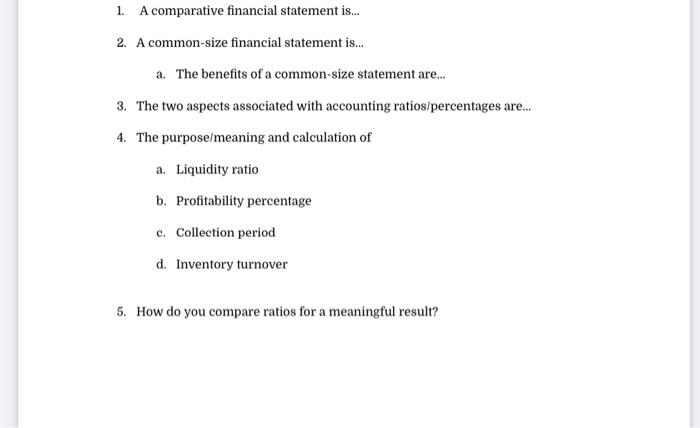 1. A comparative financial statement is...

2. A common-size financial statement is...

a. The benefits of a common-size statement are...

3. The two aspects associated with accounting ratios/percentages are...

4. The purpose/meaning and calculation of

a. Liquidity ratio

b. Profitability percentage

c. Collection period

d. Inventory turnover

5. How do you compare ratios for a meaningful result?